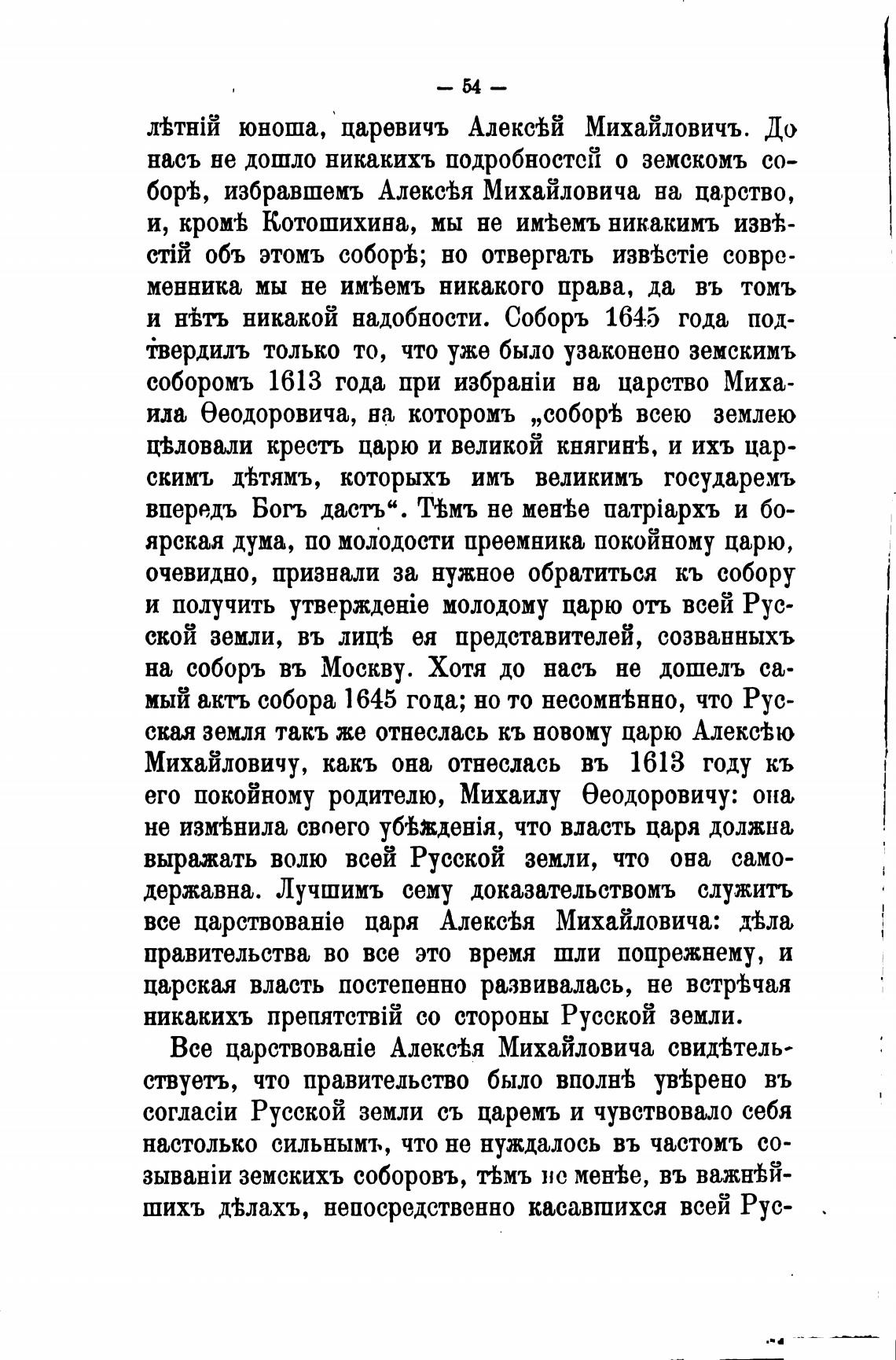 — 54 —

лѣтній юноша, царевичъ Алексѣй Михайловичъ. До насъ не дошло никакихъ подробностей о земскомъ соборѣ, избравшемъ Алексѣя Михайловича на царство, и, кромѣ Котошихина, мы не имѣемъ никакимъ извѣстій объ этомъ соборѣ; но отвергать извѣстіе современника мы не имѣемъ никакого права, да въ томъ и нѣтъ никакой надобности. Соборъ 1645 года подтвердилъ только то, что уже было узаконено земскимъ соборомъ 1613 года при избраніи на царство Михаила Ѳеодоровича, на которомъ „соборѣ всею землею цѣловали крестъ царю и великой княгинѣ, и ихъ царскимъ дѣтямъ, которыхъ имъ великимъ государемъ впередъ Богъ дастъ“. Тѣмъ не менѣе патріархъ и боярская дума, по молодости преемника покойному царю, очевидно, признали за нужное обратиться къ собору и получить утвержденіе молодому царю отъ всей Русской земли, въ лицѣ ея представителей, созванныхъ на соборъ въ Москву. Хотя до насъ не дошелъ самый актъ собора 1645 года; но то несомнѣнно, что Русская земля такъ же отнеслась къ новому царю Алексѣю Михайловичу, какъ она отнеслась въ 1613 году къ его покойному родителю, Михаилу Ѳеодоровичу: она не измѣнила своего убѣжденія, что власть царя должна выражать волю всей Русской земли, что она самодержавна. Лучшимъ сему доказательствомъ служитъ все царствованіе царя Алексѣя Михайловича: дѣла правительства во все это время шли попрежнему, и царская власть постепенно развивалась, не встрѣчая никакихъ препятствій со стороны Русской земли.

Все царствованіе Алексѣя Михайловича свидѣтельствуетъ, что правительство было вполнѣ увѣрено въ согласіи Русской земли съ царемъ и чувствовало себя настолько сильнымъ, что не нуждалось въ частомъ созываніи земскихъ соборовъ, тѣмъ не менѣе, въ важнѣйшихъ дѣлахъ, непосредственно касавшихся всей Рус-